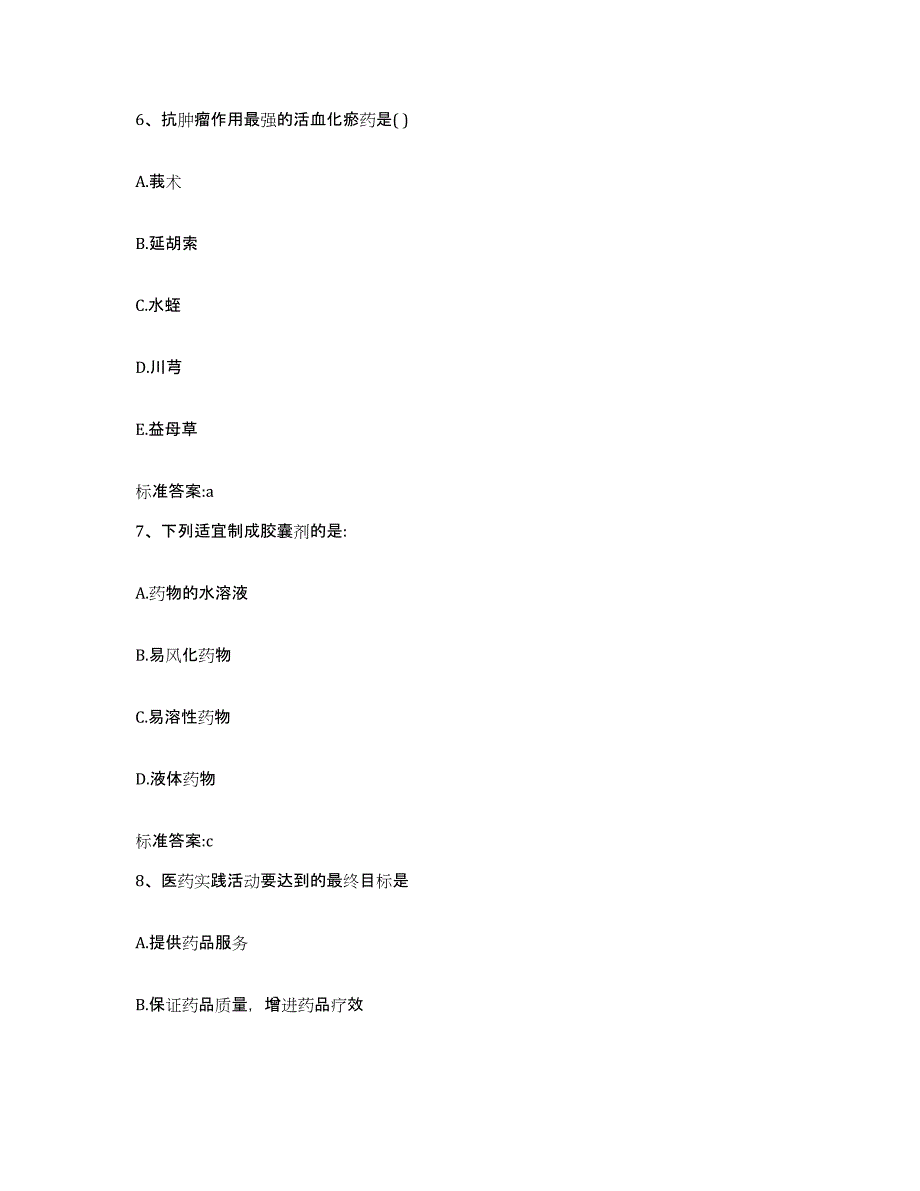 6、抗肿瘤作用最强的活血化瘀药是( )

A.莪术

B.延胡索

C.水蛭

D.川芎

E.益母草

标准答案:a

7、下列适宜制成胶囊剂的是:

A.药物的水溶液

B.易风化药物

C.易溶性药物

D.液体药物

标准答案:c

8、医药实践活动要达到的最终目标是

A.提供药品服务

B.保证药品质量，增进药品疗效